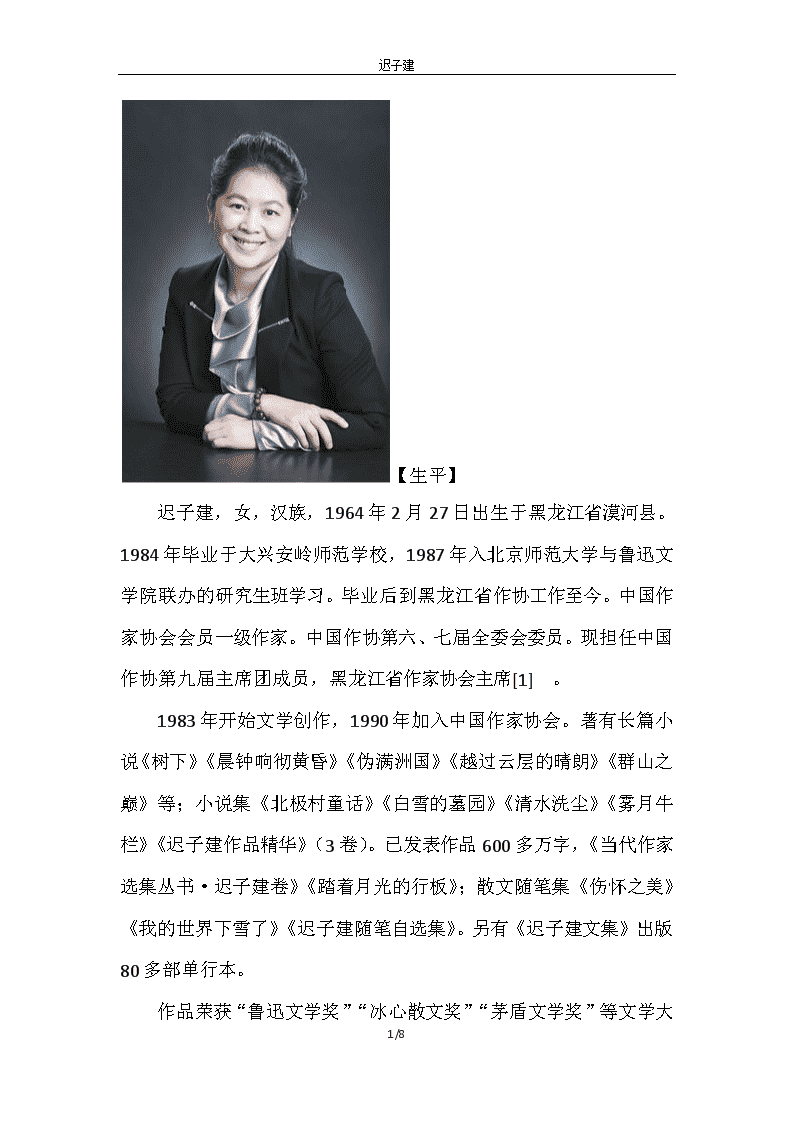 迟子建

【生平】

迟子建，女，汉族，1964年2月27日出生于黑龙江省漠河县。1984年毕业于大兴安岭师范学校，1987年入北京师范大学与鲁迅文学院联办的研究生班学习。毕业后到黑龙江省作协工作至今。中国作家协会会员一级作家。中国作协第六、七届全委会委员。现担任中国作协第九届主席团成员，黑龙江省作家协会主席[1] 。

1983年开始文学创作，1990年加入中国作家协会。著有长篇小说《树下》《晨钟响彻黄昏》《伪满洲国》《越过云层的晴朗》《群山之巅》等；小说集《北极村童话》《白雪的墓园》《清水洗尘》《雾月牛栏》《迟子建作品精华》（3卷）。已发表作品600多万字，《当代作家选集丛书·迟子建卷》《踏着月光的行板》；散文随笔集《伤怀之美》《我的世界下雪了》《迟子建随笔自选集》。另有《迟子建文集》出版80多部单行本。

作品荣获“鲁迅文学奖”“冰心散文奖”“茅盾文学奖”等文学大

1/8